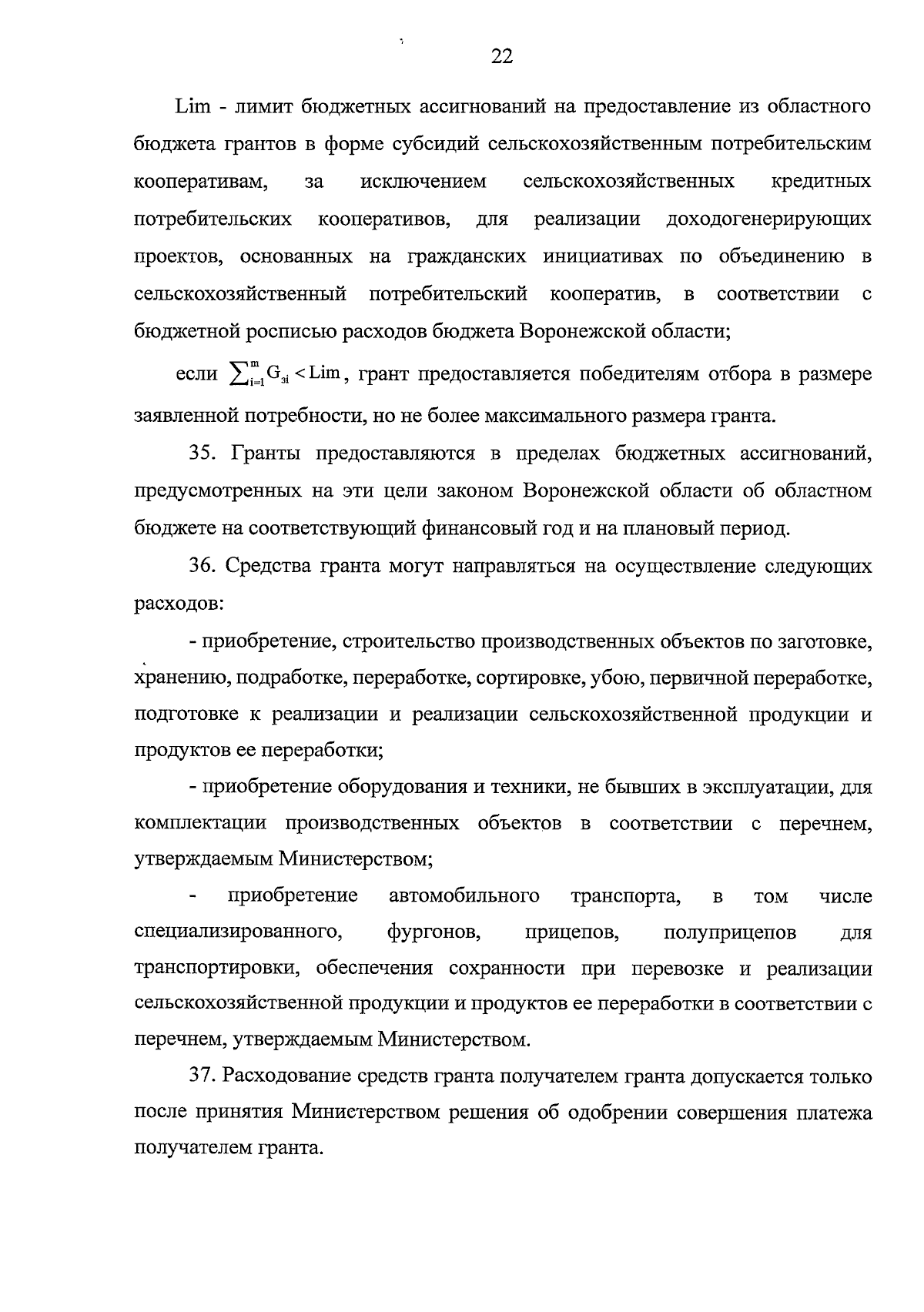 22

Lim - лимит бюджетных ассигнований на предоставление из областного бюджета грантов в форме субсидий сельскохозяйственным потребительским кооперативам, за исключением сельскохозяйственных кредитных потребительских кооперативов, для реализации доходогенерирующих проектов, основанных на гражданских инициативах по объединению в сельскохозяйственный потребительский кооператив, в соответствии с бюджетной росписью расходов бюджета Воронежской области;

если $\sum_{i=1}^{m} G_{зi} < Lim$, грант предоставляется победителям отбора в размере заявленной потребности, но не более максимального размера гранта.

35. Гранты предоставляются в пределах бюджетных ассигнований, предусмотренных на эти цели законом Воронежской области об областном бюджете на соответствующий финансовый год и на плановый период.

36. Средства гранта могут направляться на осуществление следующих расходов:

- приобретение, строительство производственных объектов по заготовке, хранению, подработке, переработке, сортировке, убою, первичной переработке, подготовке к реализации и реализации сельскохозяйственной продукции и продуктов ее переработки;

- приобретение оборудования и техники, не бывших в эксплуатации, для комплектации производственных объектов в соответствии с перечнем, утверждаемым Министерством;

- приобретение автомобильного транспорта, в том числе специализированного, фургонов, прицепов, полуприцепов для транспортировки, обеспечения сохранности при перевозке и реализации сельскохозяйственной продукции и продуктов ее переработки в соответствии с перечнем, утверждаемым Министерством.

37. Расходование средств гранта получателем гранта допускается только после принятия Министерством решения об одобрении совершения платежа получателем гранта.